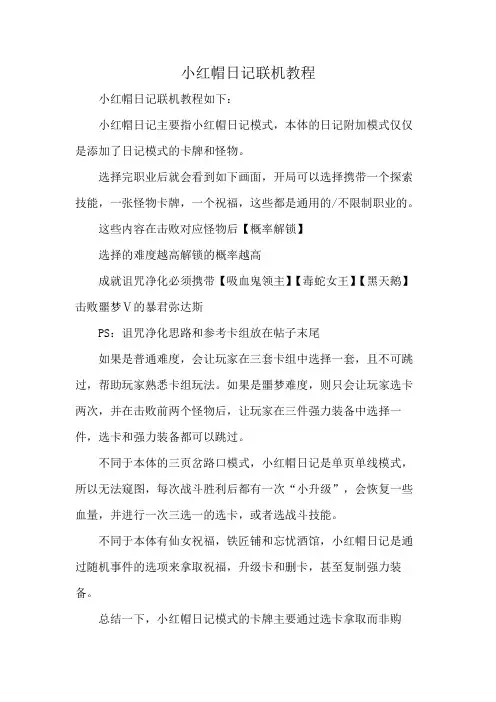 小红帽日记联机教程

小红帽日记联机教程如下：

小红帽日记主要指小红帽日记模式，本体的日记附加模式仅仅是添加了日记模式的卡牌和怪物。

选择完职业后就会看到如下画面，开局可以选择携带一个探索技能，一张怪物卡牌，一个祝福，这些都是通用的/不限制职业的。

这些内容在击败对应怪物后【概率解锁】

选择的难度越高解锁的概率越高

成就诅咒净化必须携带【吸血鬼领主】【毒蛇女王】【黑天鹅】击败噩梦V的暴君弥达斯

PS：诅咒净化思路和参考卡组放在帖子末尾

如果是普通难度，会让玩家在三套卡组中选择一套，且不可跳过，帮助玩家熟悉卡组玩法。如果是噩梦难度，则只会让玩家选卡两次，并在击败前两个怪物后，让玩家在三件强力装备中选择一件，选卡和强力装备都可以跳过。

不同于本体的三页岔路口模式，小红帽日记是单页单线模式，所以无法窥图，每次战斗胜利后都有一次“小升级”，会恢复一些血量，并进行一次三选一的选卡，或者选战斗技能。

不同于本体有仙女祝福，铁匠铺和忘忧酒馆，小红帽日记是通过随机事件的选项来拿取祝福，升级卡和删卡，甚至复制强力装备。

总结一下，小红帽日记模式的卡牌主要通过选卡拿取而非购